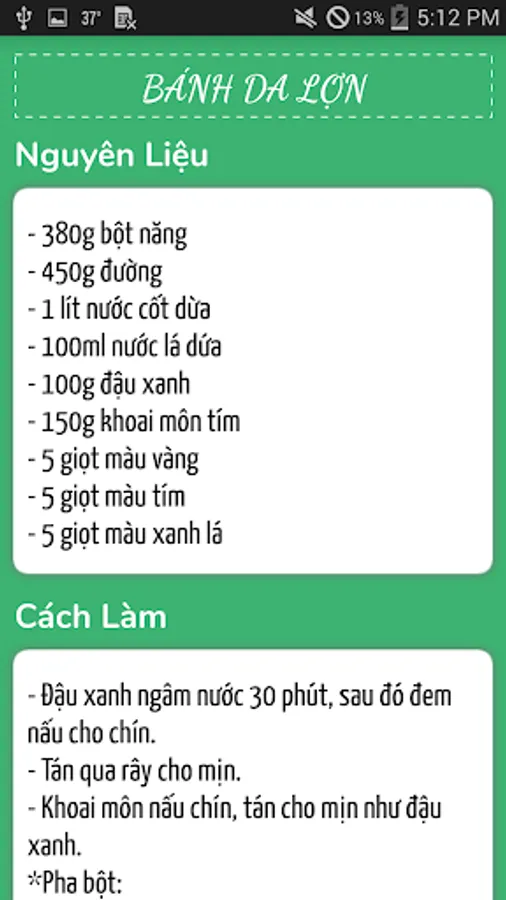 37° 13% 5:12 PM

BÁNH DA LỢN

Nguyên Liệu

- 380g bột năng
- 450g đường
- 1 lít nước cốt dừa
- 100ml nước lá dứa
- 100g đậu xanh
- 150g khoai môn tím
- 5 giọt màu vàng
- 5 giọt màu tím
- 5 giọt màu xanh lá

Cách Làm

- Đậu xanh ngâm nước 30 phút, sau đó đem nấu cho chín.
- Tán qua rây cho mịn.
- Khoai môn nấu chín, tán cho mịn như đậu xanh.
*Pha bột: